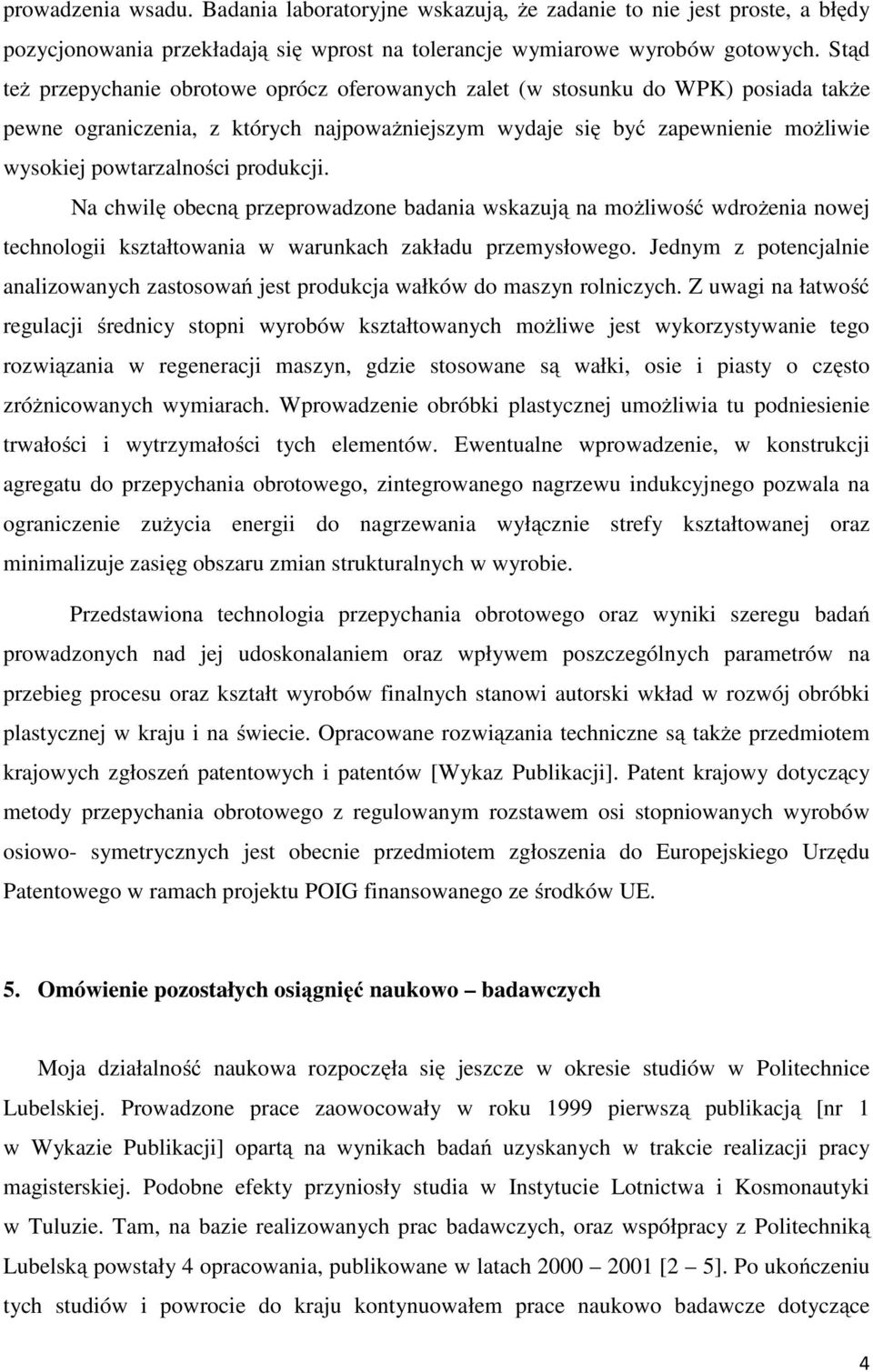 prowadzenia wsadu. Badania laboratoryjne wskazują, że zadanie to nie jest proste, a błędy pozycjonowania przekładają się wprost na tolerancje wymiarowe wyrobów gotowych. Stąd też przepychanie obrotowe oprócz oferowanych zalet (w stosunku do WPK) posiada także pewne ograniczenia, z których najpoważniejszym wydaje się być zapewnienie możliwie wysokiej powtarzalności produkcji.

Na chwilę obecną przeprowadzone badania wskazują na możliwość wdrożenia nowej technologii kształtowania w warunkach zakładu przemysłowego. Jednym z potencjalnie analizowanych zastosowań jest produkcja wałków do maszyn rolniczych. Z uwagi na łatwość regulacji średnicy stopni wyrobów kształtowanych możliwe jest wykorzystywanie tego rozwiązania w regeneracji maszyn, gdzie stosowane są wałki, osie i piasty o często zróżnicowanych wymiarach. Wprowadzenie obróbki plastycznej umożliwia tu podniesienie trwałości i wytrzymałości tych elementów. Ewentualne wprowadzenie, w konstrukcji agregatu do przepychania obrotowego, zintegrowanego nagrzewu indukcyjnego pozwala na ograniczenie zużycia energii do nagrzewania wyłącznie strefy kształtowanej oraz minimalizuje zasięg obszaru zmian strukturalnych w wyrobie.

Przedstawiona technologia przepychania obrotowego oraz wyniki szeregu badań prowadzonych nad jej udoskonalaniem oraz wpływem poszczególnych parametrów na przebieg procesu oraz kształt wyrobów finalnych stanowi autorski wkład w rozwój obróbki plastycznej w kraju i na świecie. Opracowane rozwiązania techniczne są także przedmiotem krajowych zgłoszeń patentowych i patentów [Wykaz Publikacji]. Patent krajowy dotyczący metody przepychania obrotowego z regulowanym rozstawem osi stopniowanych wyrobów osiowo- symetrycznych jest obecnie przedmiotem zgłoszenia do Europejskiego Urzędu Patentowego w ramach projektu POIG finansowanego ze środków UE.

5. Omówienie pozostałych osiągnięć naukowo – badawczych

Moja działalność naukowa rozpoczęła się jeszcze w okresie studiów w Politechnice Lubelskiej. Prowadzone prace zaowocowały w roku 1999 pierwszą publikacją [nr 1 w Wykazie Publikacji] opartą na wynikach badań uzyskanych w trakcie realizacji pracy magisterskiej. Podobne efekty przyniosły studia w Instytucie Lotnictwa i Kosmonautyki w Tuluzie. Tam, na bazie realizowanych prac badawczych, oraz współpracy z Politechniką Lubelską powstały 4 opracowania, publikowane w latach 2000 – 2001 [2 – 5]. Po ukończeniu tych studiów i powrocie do kraju kontynuowałem prace naukowo badawcze dotyczące

4